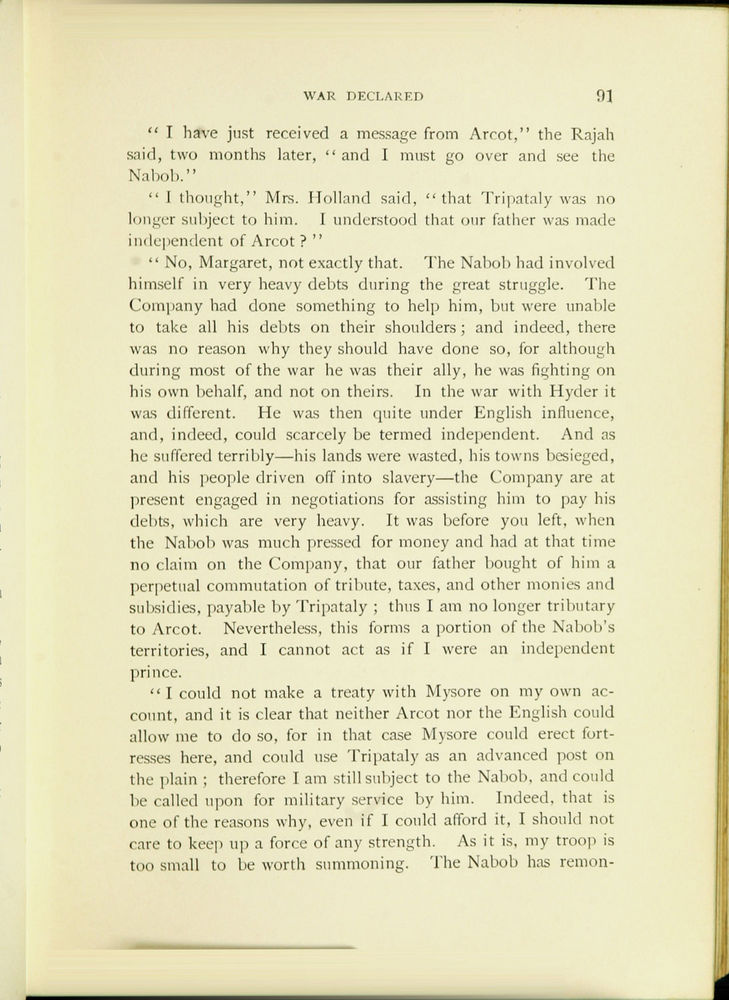 WAR DECLARED 91

"I have just received a message from Arcot," the Rajah said, two months later, "and I must go over and see the Nabob."

"I thought," Mrs. Holland said, "that Tripataly was no longer subject to him. I understood that our father was made independent of Arcot?"

"No, Margaret, not exactly that. The Nabob had involved himself in very heavy debts during the great struggle. The Company had done something to help him, but were unable to take all his debts on their shoulders; and indeed, there was no reason why they should have done so, for although during most of the war he was their ally, he was fighting on his own behalf, and not on theirs. In the war with Hyder it was different. He was then quite under English influence, and, indeed, could scarcely be termed independent. And as he suffered terribly—his lands were wasted, his towns besieged, and his people driven off into slavery—the Company are at present engaged in negotiations for assisting him to pay his debts, which are very heavy. It was before you left, when the Nabob was much pressed for money and had at that time no claim on the Company, that our father bought of him a perpetual commutation of tribute, taxes, and other monies and subsidies, payable by Tripataly; thus I am no longer tributary to Arcot. Nevertheless, this forms a portion of the Nabob's territories, and I cannot act as if I were an independent prince.

"I could not make a treaty with Mysore on my own account, and it is clear that neither Arcot nor the English could allow me to do so, for in that case Mysore could erect fortresses here, and could use Tripataly as an advanced post on the plain; therefore I am still subject to the Nabob, and could be called upon for military service by him. Indeed, that is one of the reasons why, even if I could afford it, I should not care to keep up a force of any strength. As it is, my troop is too small to be worth summoning. The Nabob has remon-